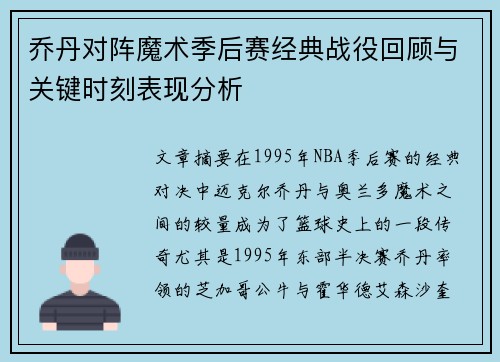 乔丹对阵魔术季后赛经典战役回顾与关键时刻表现分析

文章摘要在1995年NBA季后赛的经典对决中迈克尔乔丹与奥兰多魔术之间的较量成为了篮球史上的一段传奇尤其是1995年东部半决赛乔丹率领的芝加哥公牛与霍华德艾森沙奎